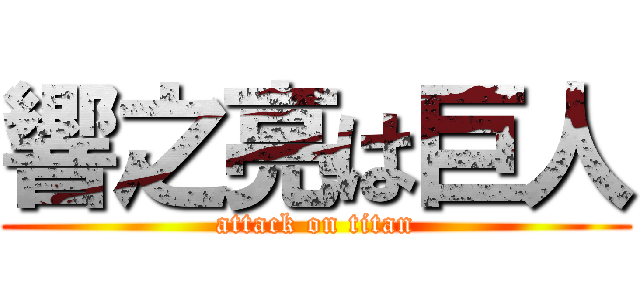 響之亮は巨人
attack on titan